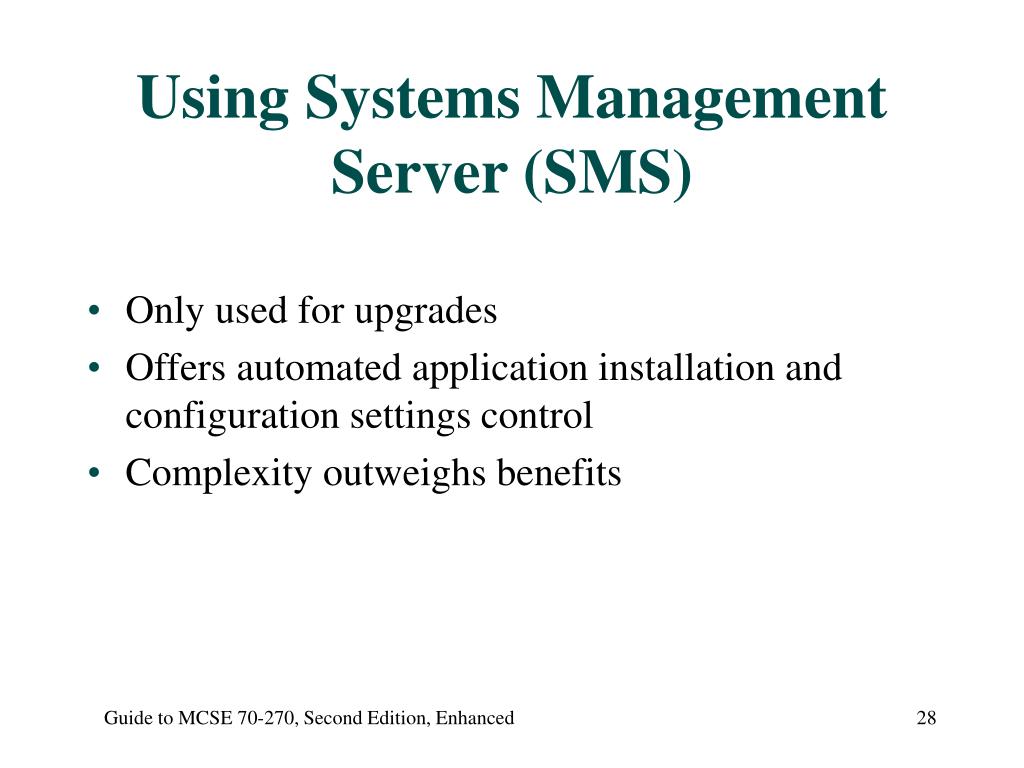 Using Systems Management Server (SMS)

• Only used for upgrades
• Offers automated application installation and configuration settings control
• Complexity outweighs benefits

Guide to MCSE 70-270, Second Edition, Enhanced

28